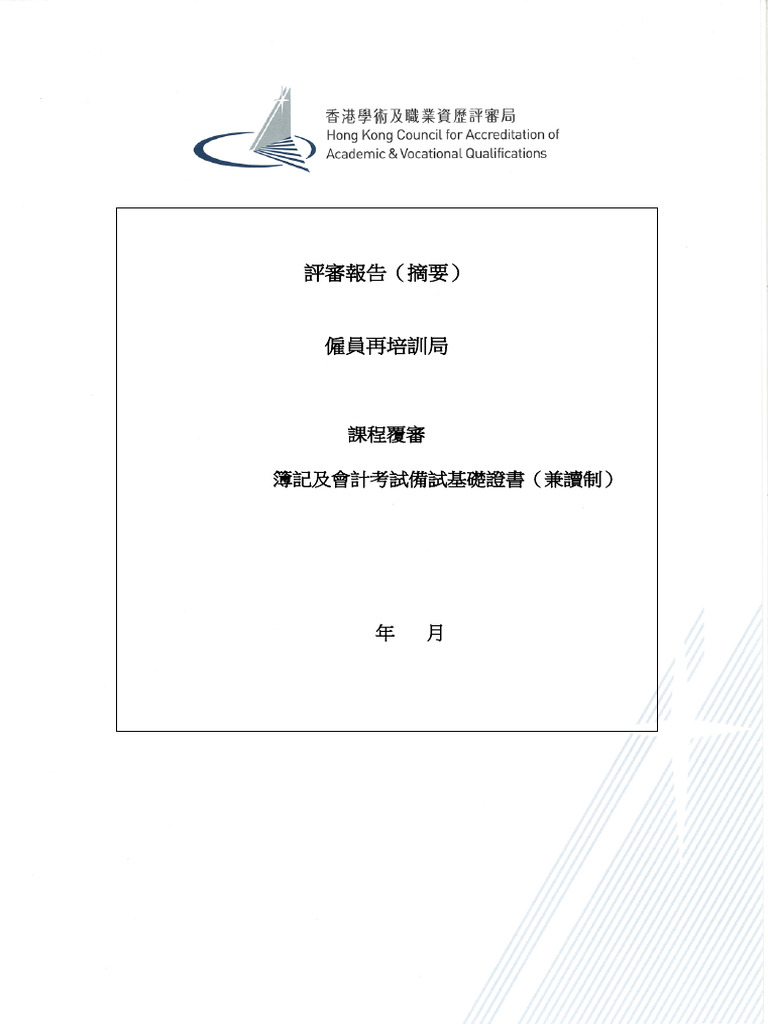 香港學術及職業資歷評審局
Hong Kong Council for Accreditation of Academic & Vocational Qualifications

評審報告（摘要）

僱員再培訓局

課程覆審

簿記及會計考試備試基礎證書（兼讀制）

年　月